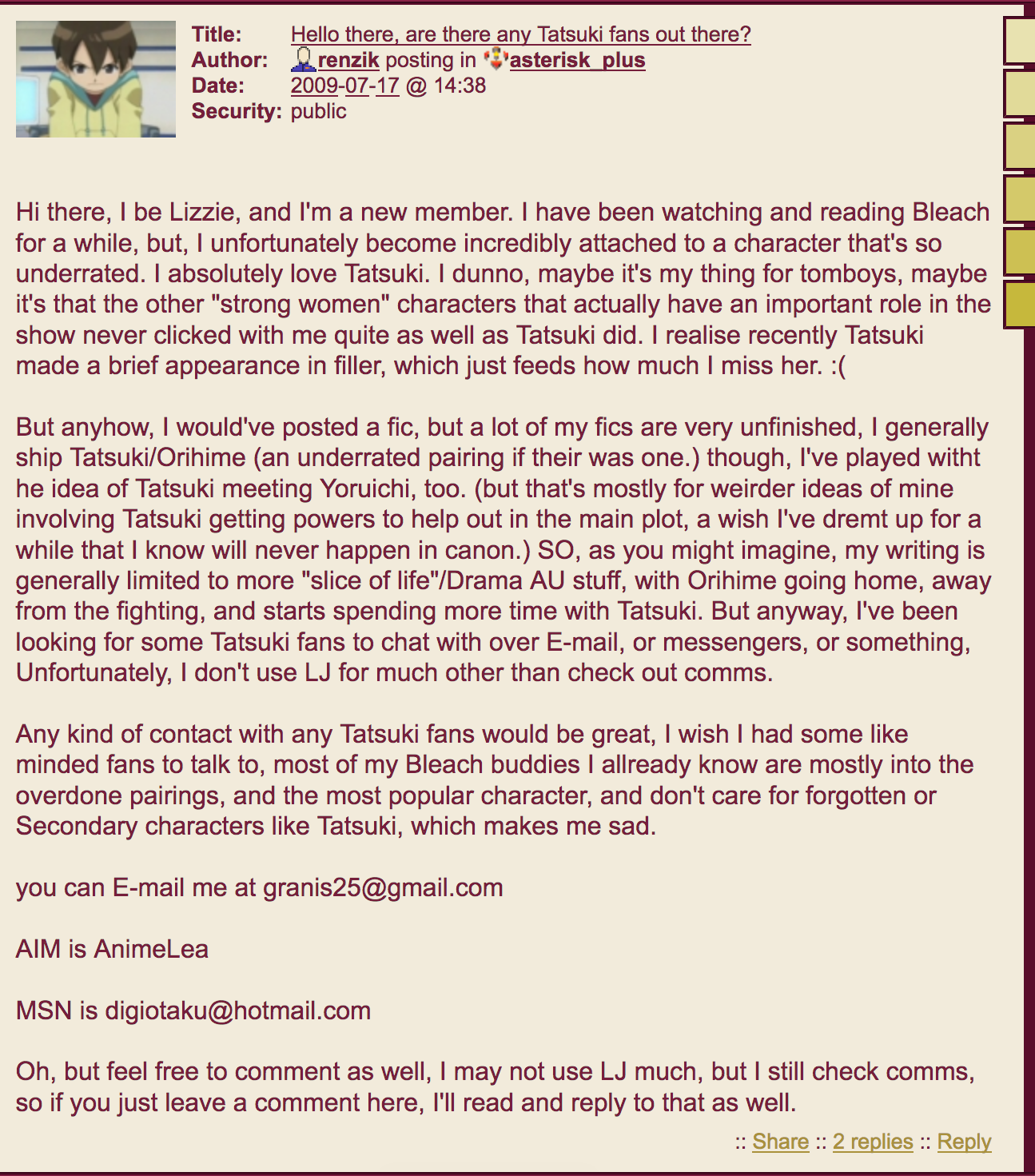 Title: Hello there, are there any Tatsuki fans out there?
Author: renzik posting in asterisk_plus
Date: 2009-07-17 @ 14:38
Security: public

Hi there, I be Lizzie, and I'm a new member. I have been watching and reading Bleach for a while, but, I unfortunately become incredibly attached to a character that's so underrated. I absolutely love Tatsuki. I dunno, maybe it's my thing for tomboys, maybe it's that the other "strong women" characters that actually have an important role in the show never clicked with me quite as well as Tatsuki did. I realise recently Tatsuki made a brief appearance in filler, which just feeds how much I miss her. :(

But anyhow, I would've posted a fic, but a lot of my fics are very unfinished, I generally ship Tatsuki/Orihime (an underrated pairing if their was one.) though, I've played witht he idea of Tatsuki meeting Yoruichi, too. (but that's mostly for weirder ideas of mine involving Tatsuki getting powers to help out in the main plot, a wish I've dremt up for a while that I know will never happen in canon.) SO, as you might imagine, my writing is generally limited to more "slice of life"/Drama AU stuff, with Orihime going home, away from the fighting, and starts spending more time with Tatsuki. But anyway, I've been looking for some Tatsuki fans to chat with over E-mail, or messengers, or something, Unfortunately, I don't use LJ for much other than check out comms.

Any kind of contact with any Tatsuki fans would be great, I wish I had some like minded fans to talk to, most of my Bleach buddies I allready know are mostly into the overdone pairings, and the most popular character, and don't care for forgotten or Secondary characters like Tatsuki, which makes me sad.

you can E-mail me at granis25@gmail.com

AIM is AnimeLea

MSN is digiotaku@hotmail.com

Oh, but feel free to comment as well, I may not use LJ much, but I still check comms, so if you just leave a comment here, I'll read and reply to that as well.

:: Share :: 2 replies :: Reply